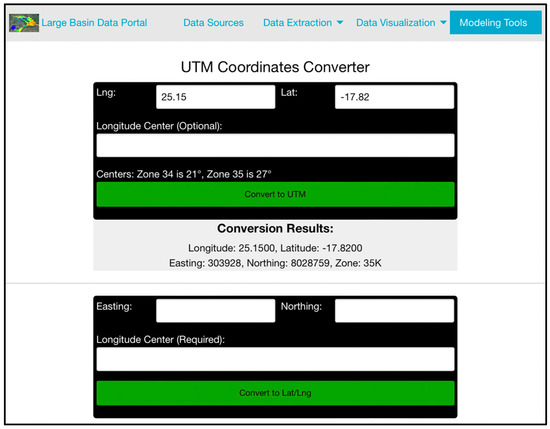 Large Basin Data Portal   Data Sources   Data Extraction   Data Visualization   Modeling Tools

UTM Coordinates Converter

Lng: 25.15   Lat: -17.82

Longitude Center (Optional):

Centers: Zone 34 is 21°, Zone 35 is 27°

Convert to UTM

Conversion Results:

Longitude: 25.1500, Latitude: -17.8200

Easting: 303928, Northing: 8028759, Zone: 35K

Easting:   Northing:

Longitude Center (Required):

Convert to Lat/Lng